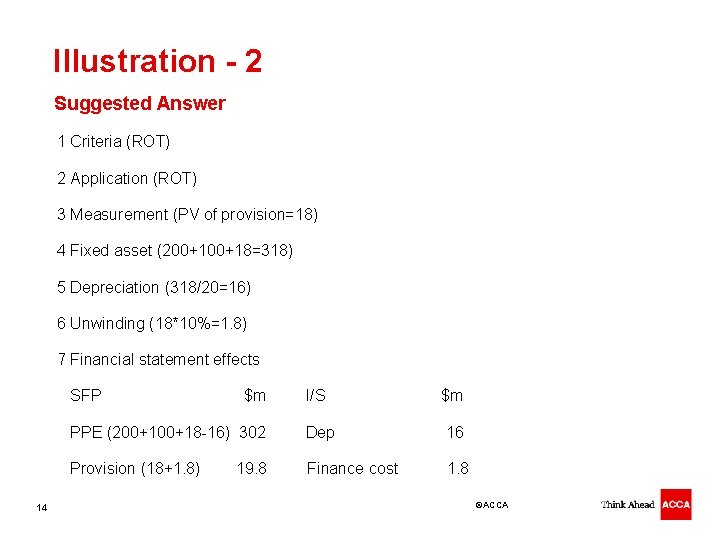 Illustration - 2

Suggested Answer

1 Criteria (ROT)

2 Application (ROT)

3 Measurement (PV of provision=18)

4 Fixed asset (200+100+18=318)

5 Depreciation (318/20=16)

6 Unwinding (18*10%=1.8)

7 Financial statement effects

| SFP | $m | I/S | $m |
|---|---|---|---|
| PPE (200+100+18-16) | 302 | Dep | 16 |
| Provision (18+1.8) | 19.8 | Finance cost | 1.8 |

14

©ACCA

Think Ahead ACCA